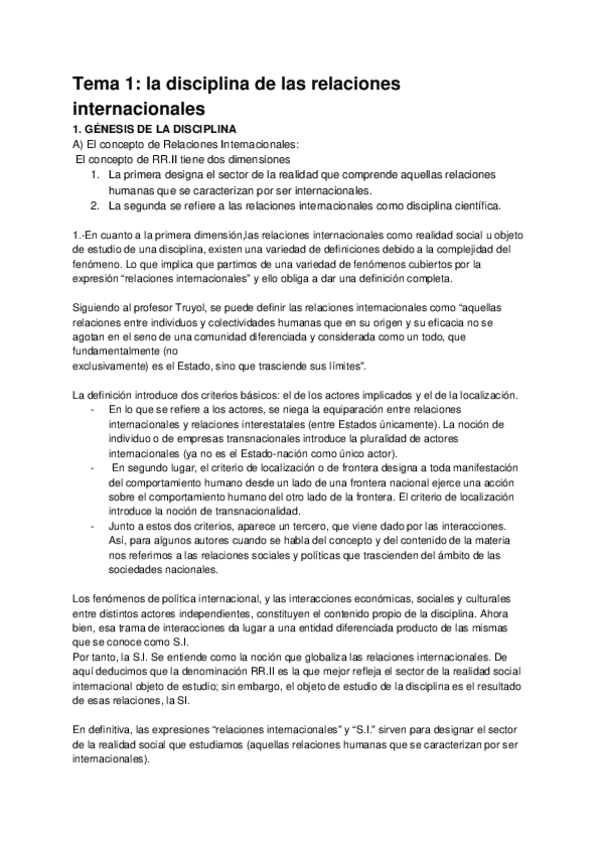 Tema 1: la disciplina de las relaciones internacionales

1. GÉNESIS DE LA DISCIPLINA

A) El concepto de Relaciones Internacionales:
El concepto de RR.II tiene dos dimensiones

1. La primera designa el sector de la realidad que comprende aquellas relaciones humanas que se caracterizan por ser internacionales.
2. La segunda se refiere a las relaciones internacionales como disciplina científica.

1.-En cuanto a la primera dimensión,las relaciones internacionales como realidad social u objeto de estudio de una disciplina, existen una variedad de definiciones debido a la complejidad del fenómeno. Lo que implica que partimos de una variedad de fenómenos cubiertos por la expresión "relaciones internacionales" y ello obliga a dar una definición completa.

Siguiendo al profesor Truyol, se puede definir las relaciones internacionales como "aquellas relaciones entre individuos y colectividades humanas que en su origen y su eficacia no se agotan en el seno de una comunidad diferenciada y considerada como un todo, que fundamentalmente (no exclusivamente) es el Estado, sino que trasciende sus límites".

La definición introduce dos criterios básicos: el de los actores implicados y el de la localización.

- En lo que se refiere a los actores, se niega la equiparación entre relaciones internacionales y relaciones interestatales (entre Estados únicamente). La noción de individuo o de empresas transnacionales introduce la pluralidad de actores internacionales (ya no es el Estado-nación como único actor).
- En segundo lugar, el criterio de localización o de frontera designa a toda manifestación del comportamiento humano desde un lado de una frontera nacional ejerce una acción sobre el comportamiento humano del otro lado de la frontera. El criterio de localización introduce la noción de transnacionalidad.
- Junto a estos dos criterios, aparece un tercero, que viene dado por las interacciones. Así, para algunos autores cuando se habla del concepto y del contenido de la materia nos referimos a las relaciones sociales y políticas que trascienden del ámbito de las sociedades nacionales.

Los fenómenos de política internacional, y las interacciones económicas, sociales y culturales entre distintos actores independientes, constituyen el contenido propio de la disciplina. Ahora bien, esa trama de interacciones da lugar a una entidad diferenciada producto de las mismas que se conoce como S.I.
Por tanto, la S.I. Se entiende como la noción que globaliza las relaciones internacionales. De aquí deducimos que la denominación RR.II es la que mejor refleja el sector de la realidad social internacional objeto de estudio; sin embargo, el objeto de estudio de la disciplina es el resultado de esas relaciones, la SI.

En definitiva, las expresiones "relaciones internacionales" y "S.I." sirven para designar el sector de la realidad social que estudiamos (aquellas relaciones humanas que se caracterizan por ser internacionales).